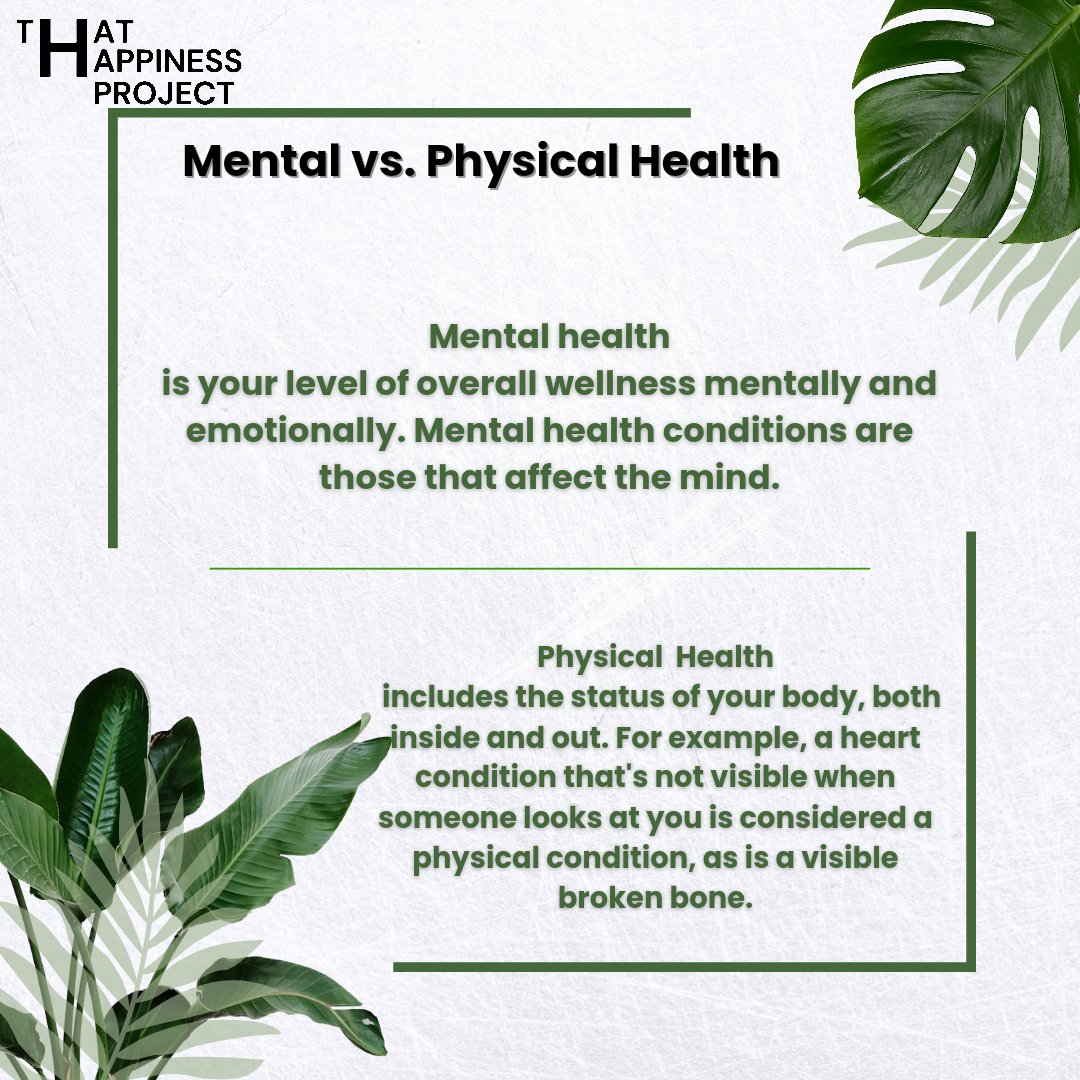 THAT HAPPINESS PROJECT

Mental vs. Physical Health

Mental health
is your level of overall wellness mentally and emotionally. Mental health conditions are those that affect the mind.

Physical Health
includes the status of your body, both inside and out. For example, a heart condition that's not visible when someone looks at you is considered a physical condition, as is a visible broken bone.